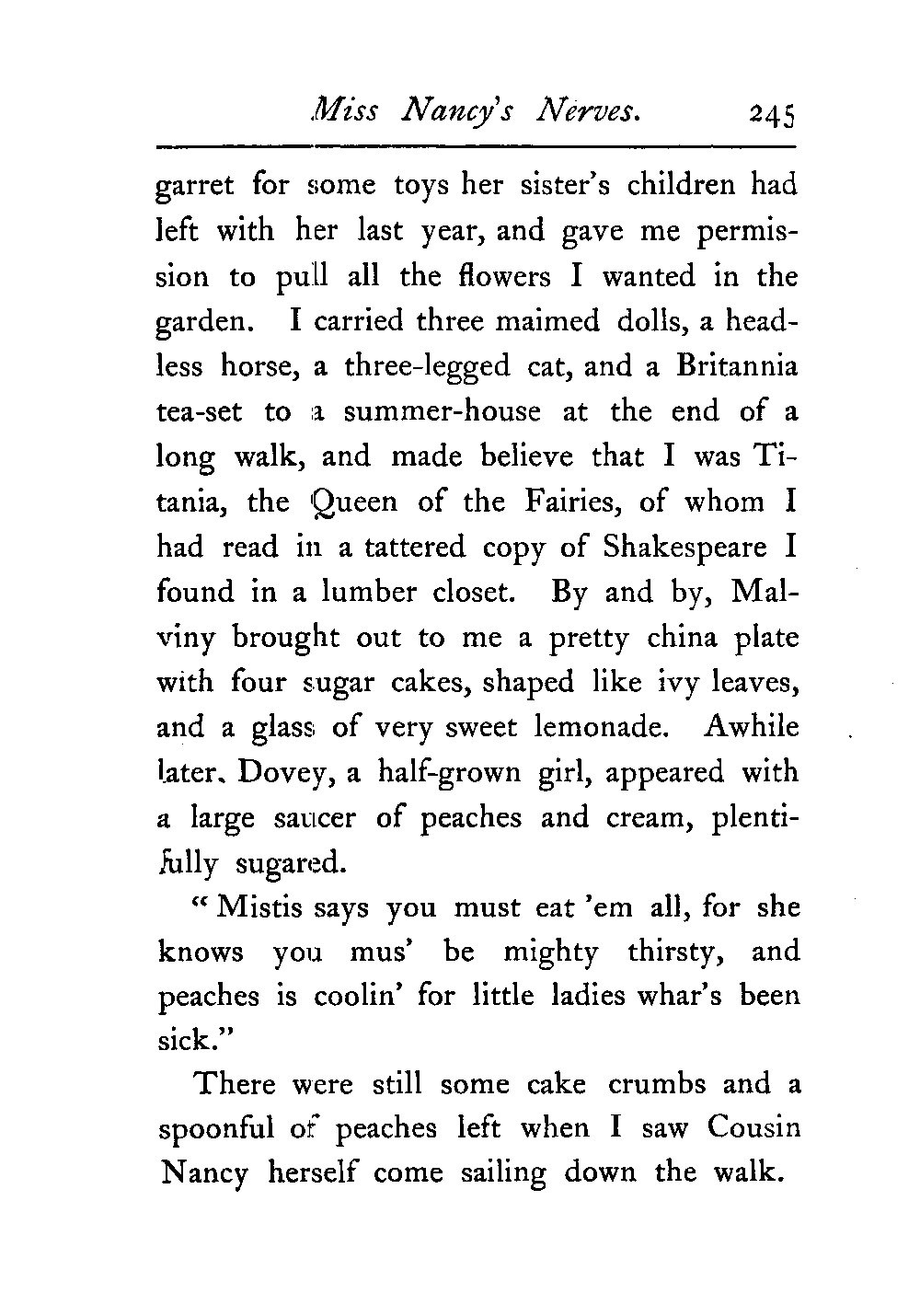 Miss Nancy's Nerves. 245

garret for some toys her sister's children had left with her last year, and gave me permission to pull all the flowers I wanted in the garden. I carried three maimed dolls, a headless horse, a three-legged cat, and a Britannia tea-set to a summer-house at the end of a long walk, and made believe that I was Titania, the Queen of the Fairies, of whom I had read in a tattered copy of Shakespeare I found in a lumber closet. By and by, Malviny brought out to me a pretty china plate with four sugar cakes, shaped like ivy leaves, and a glass of very sweet lemonade. Awhile later, Dovey, a half-grown girl, appeared with a large saucer of peaches and cream, plentifully sugared.

"Mistis says you must eat 'em all, for she knows you mus' be mighty thirsty, and peaches is coolin' for little ladies whar's been sick."

There were still some cake crumbs and a spoonful of peaches left when I saw Cousin Nancy herself come sailing down the walk.